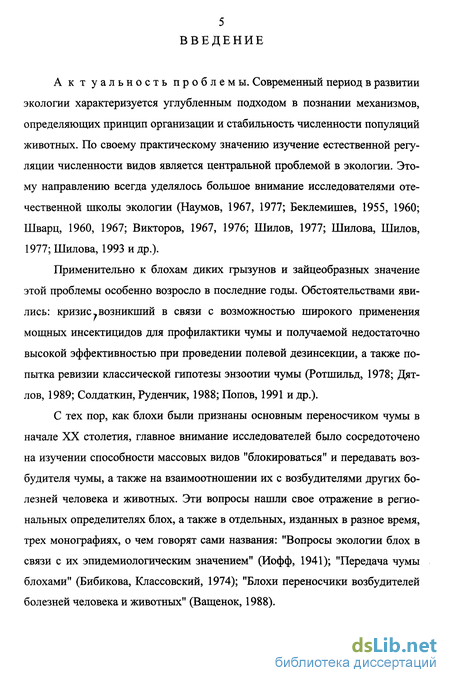 5

ВВЕДЕНИЕ

Актуальность проблемы. Современный период в развитии экологии характеризуется углубленным подходом в познании механизмов, определяющих принцип организации и стабильность численности популяций животных. По своему практическому значению изучение естественной регуляции численности видов является центральной проблемой в экологии. Этому направлению всегда уделялось большое внимание исследователями отечественной школы экологии (Наумов, 1967, 1977; Беклемишев, 1955, 1960; Шварц, 1960, 1967; Викторов, 1967, 1976; Шилов, 1977; Шилова, Шилов, 1977; Шилова, 1993 и др.).

Применительно к блохам диких грызунов и зайцеобразных значение этой проблемы особенно возросло в последние годы. Обстоятельствами явились: кризис, возникший в связи с возможностью широкого применения мощных инсектицидов для профилактики чумы и получаемой недостаточно высокой эффективностью при проведении полевой дезинсекции, а также попытка ревизии классической гипотезы энзоотии чумы (Ротшильд, 1978; Дятлов, 1989; Солдаткин, Руденчик, 1988; Попов, 1991 и др.).

С тех пор, как блохи были признаны основным переносчиком чумы в начале XX столетия, главное внимание исследователей было сосредоточено на изучении способности массовых видов "блокироваться" и передавать возбудителя чумы, а также на взаимоотношении их с возбудителями других болезней человека и животных. Эти вопросы нашли свое отражение в региональных определителях блох, а также в отдельных, изданных в разное время, трех монографиях, о чем говорят сами названия: "Вопросы экологии блох в связи с их эпидемиологическим значением" (Иофф, 1941); "Передача чумы блохами" (Бибикова, Классовский, 1974); "Блохи переносчики возбудителей болезней человека и животных" (Ващенок, 1988).

dsLib.net
библиотека диссертаций